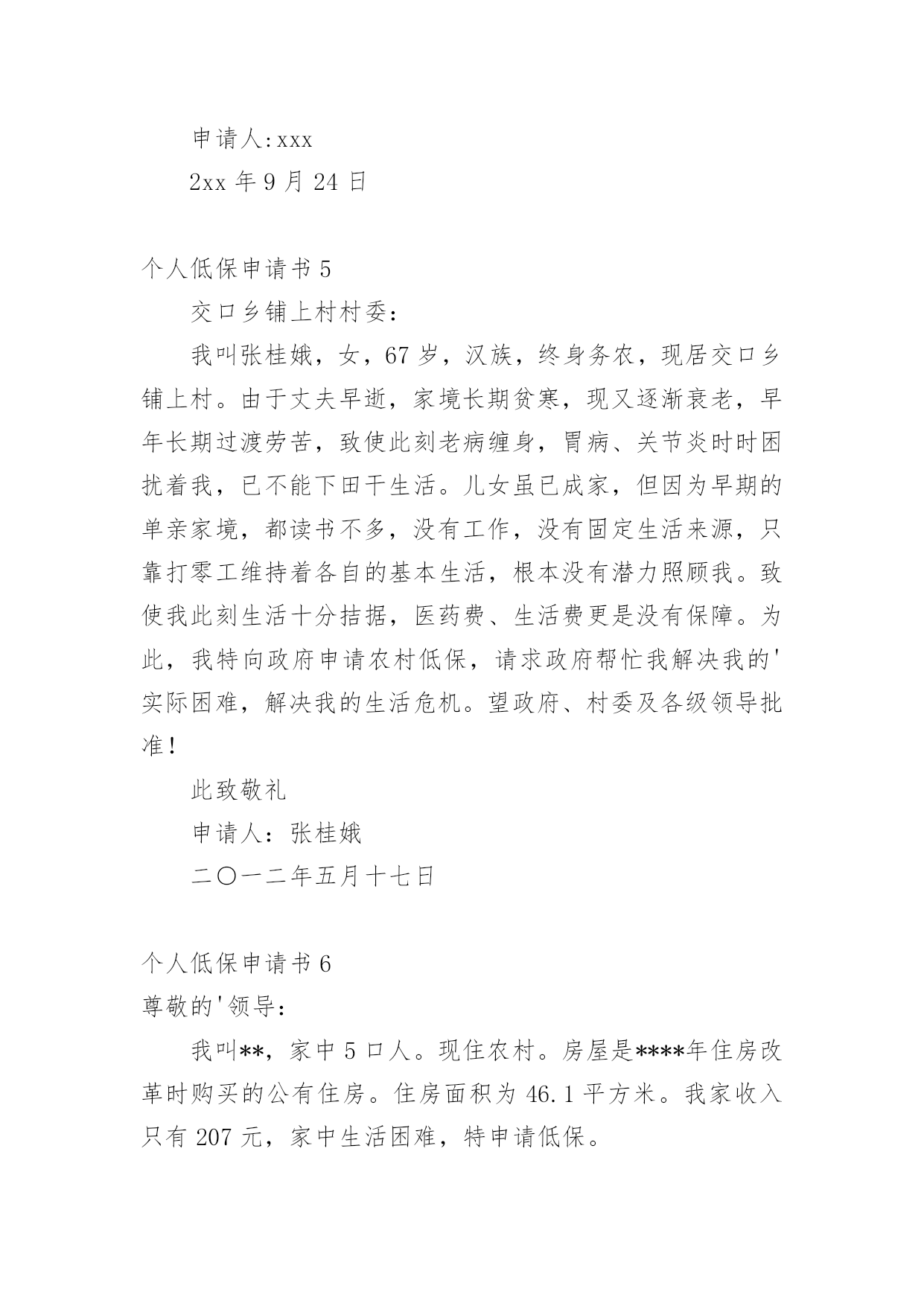 申请人:xxx

2xx 年 9 月 24 日

个人低保申请书 5

交口乡铺上村村委:

我叫张桂娥，女，67 岁，汉族，终身务农，现居交口乡铺上村。由于丈夫早逝，家境长期贫寒，现又逐渐衰老，早年长期过渡劳苦，致使此刻老病缠身，胃病、关节炎时时困扰着我，已不能下田干生活。儿女虽已成家，但因为早期的单亲家境，都读书不多，没有工作，没有固定生活来源，只靠打零工维持着各自的基本生活，根本没有潜力照顾我。致使我此刻生活十分拮据，医药费、生活费更是没有保障。为此，我特向政府申请农村低保，请求政府帮忙我解决我的'实际困难，解决我的生活危机。望政府、村委及各级领导批准!

此致敬礼

申请人：张桂娥

二〇一二年五月十七日

个人低保申请书 6

尊敬的'领导:

我叫**，家中 5 口人。现住农村。房屋是****年住房改革时购买的公有住房。住房面积为 46.1 平方米。我家收入只有 207 元，家中生活困难，特申请低保。